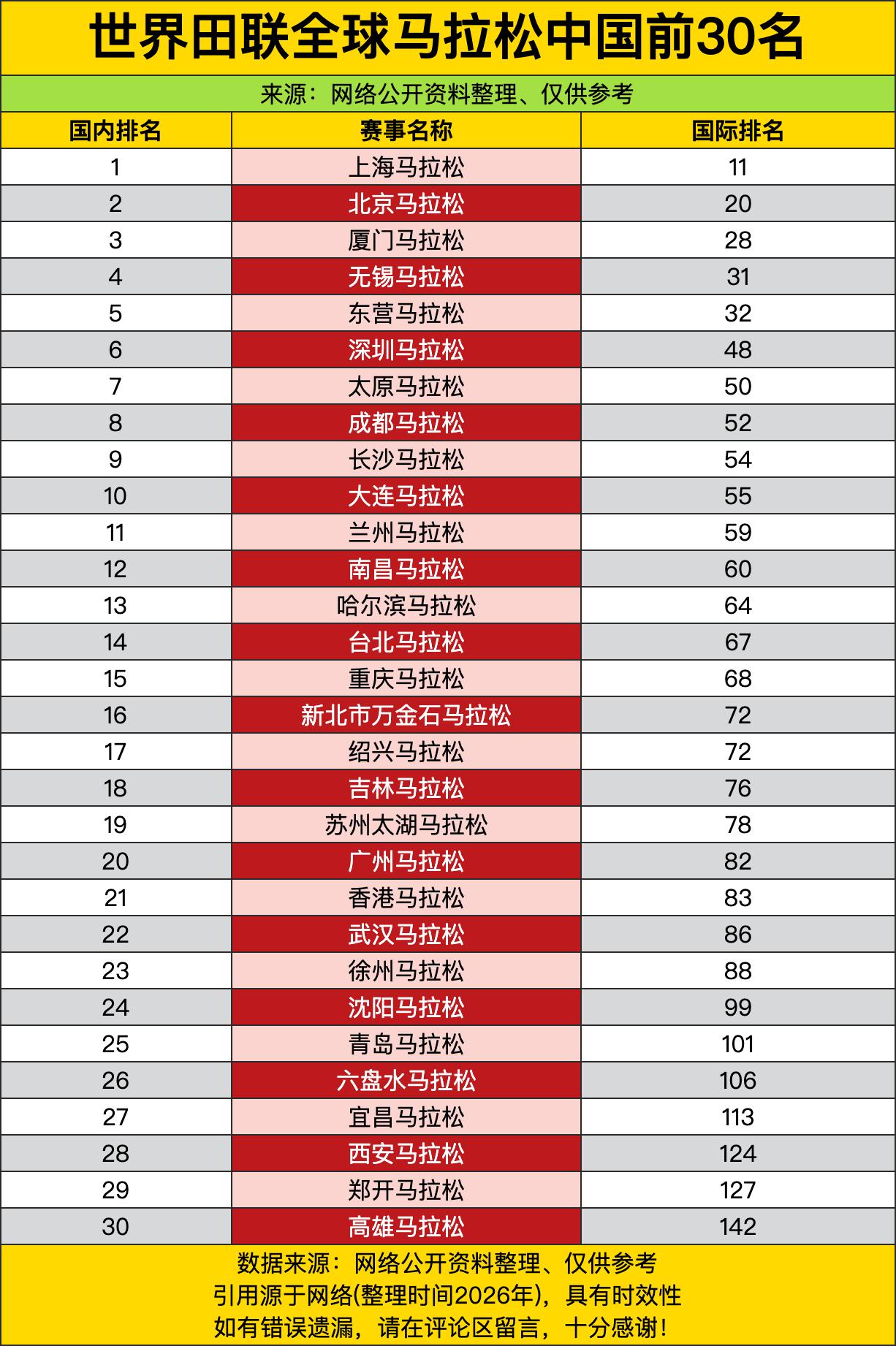 世界田联全球马拉松中国前30名

来源：网络公开资料整理、仅供参考

| 国内排名 | 赛事名称 | 国际排名 |
|---|---|---|
| 1 | 上海马拉松 | 11 |
| 2 | 北京马拉松 | 20 |
| 3 | 厦门马拉松 | 28 |
| 4 | 无锡马拉松 | 31 |
| 5 | 东营马拉松 | 32 |
| 6 | 深圳马拉松 | 48 |
| 7 | 太原马拉松 | 50 |
| 8 | 成都马拉松 | 52 |
| 9 | 长沙马拉松 | 54 |
| 10 | 大连马拉松 | 55 |
| 11 | 兰州马拉松 | 59 |
| 12 | 南昌马拉松 | 60 |
| 13 | 哈尔滨马拉松 | 64 |
| 14 | 台北马拉松 | 67 |
| 15 | 重庆马拉松 | 68 |
| 16 | 新北市万金石马拉松 | 72 |
| 17 | 绍兴马拉松 | 72 |
| 18 | 吉林马拉松 | 76 |
| 19 | 苏州太湖马拉松 | 78 |
| 20 | 广州马拉松 | 82 |
| 21 | 香港马拉松 | 83 |
| 22 | 武汉马拉松 | 86 |
| 23 | 徐州马拉松 | 88 |
| 24 | 沈阳马拉松 | 99 |
| 25 | 青岛马拉松 | 101 |
| 26 | 六盘水马拉松 | 106 |
| 27 | 宜昌马拉松 | 113 |
| 28 | 西安马拉松 | 124 |
| 29 | 郑开马拉松 | 127 |
| 30 | 高雄马拉松 | 142 |

数据来源：网络公开资料整理、仅供参考
引用源于网络(整理时间2026年)，具有时效性
如有错误遗漏，请在评论区留言，十分感谢！